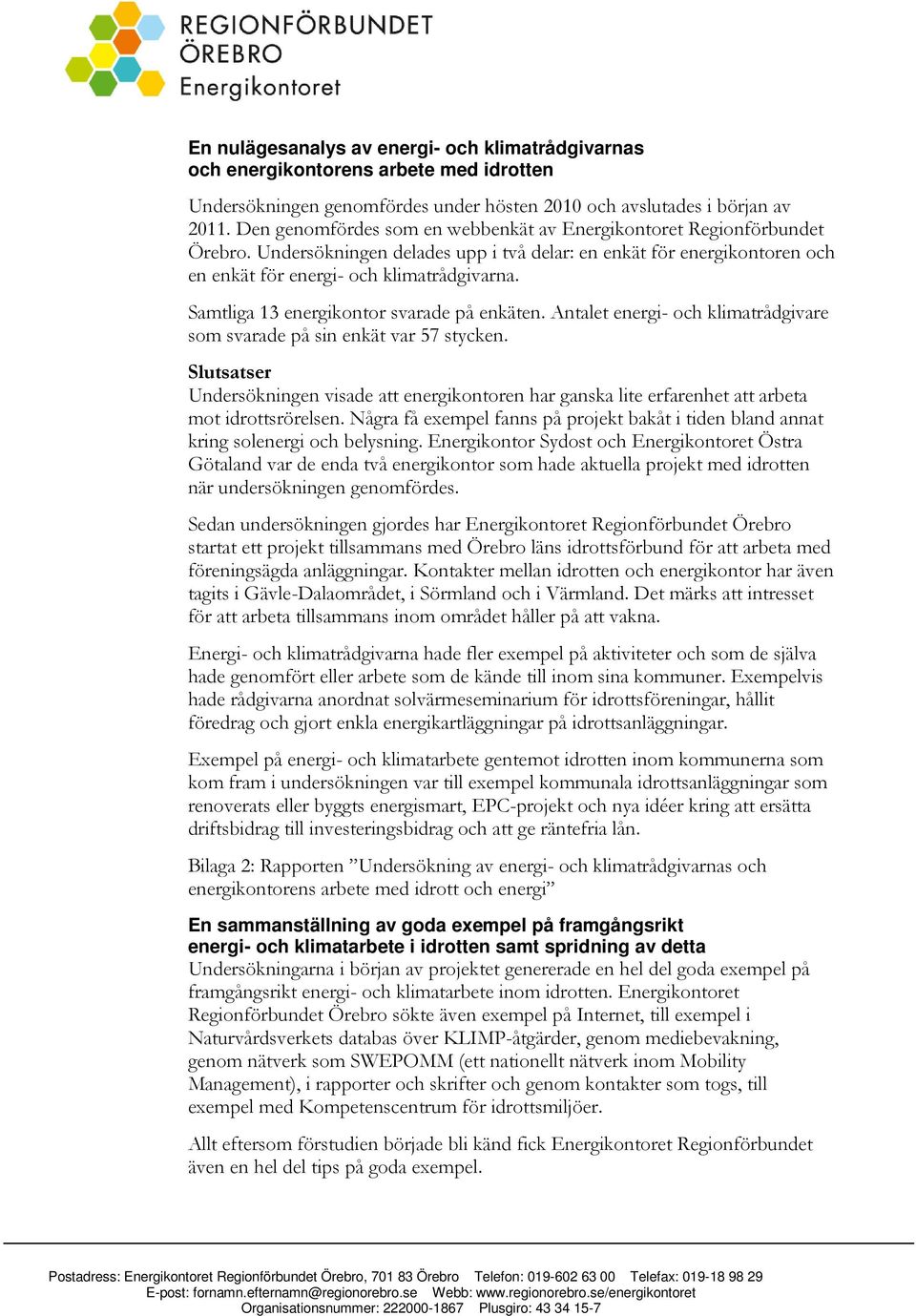 REGIONFÖRBUNDET
ÖREBRO
Energikontoret

En nulägesanalys av energi- och klimatrådgivarnas och energikontorens arbete med idrotten

Undersökningen genomfördes under hösten 2010 och avslutades i början av 2011. Den genomfördes som en webbenkät av Energikontoret Regionförbundet Örebro. Undersökningen delades upp i två delar: en enkät för energikontoren och en enkät för energi- och klimatrådgivarna.

Samtliga 13 energikontor svarade på enkäten. Antalet energi- och klimatrådgivare som svarade på sin enkät var 57 stycken.

Slutsatser
Undersökningen visade att energikontoren har ganska lite erfarenhet att arbeta mot idrottsrörelsen. Några få exempel fanns på projekt bakåt i tiden bland annat kring solenergi och belysning. Energikontor Sydost och Energikontoret Östra Götaland var de enda två energikontor som hade aktuella projekt med idrotten när undersökningen genomfördes.

Sedan undersökningen gjordes har Energikontoret Regionförbundet Örebro startat ett projekt tillsammans med Örebro läns idrottsförbund för att arbeta med föreningsägda anläggningar. Kontakter mellan idrotten och energikontor har även tagits i Gävle-Dalaområdet, i Sörmland och i Värmland. Det märks att intresset för att arbeta tillsammans inom området håller på att vakna.

Energi- och klimatrådgivarna hade fler exempel på aktiviteter och som de själva hade genomfört eller arbete som de kände till inom sina kommuner. Exempelvis hade rådgivarna anordnat solvärmeseminarium för idrottsföreningar, hållit föredrag och gjort enkla energikartläggningar på idrottsanläggningar.

Exempel på energi- och klimatarbete gentemot idrotten inom kommunerna som kom fram i undersökningen var till exempel kommunala idrottsanläggningar som renoverats eller byggts energismart, EPC-projekt och nya idéer kring att ersätta driftsbidrag till investeringsbidrag och att ge räntefria lån.

Bilaga 2: Rapporten ”Undersökning av energi- och klimatrådgivarnas och energikontorens arbete med idrott och energi”

En sammanställning av goda exempel på framgångsrikt energi- och klimatarbete i idrotten samt spridning av detta
Undersökningarna i början av projektet genererade en hel del goda exempel på framgångsrikt energi- och klimatarbete inom idrotten. Energikontoret Regionförbundet Örebro sökte även exempel på Internet, till exempel i Naturvårdsverkets databas över KLIMP-åtgärder, genom mediebevakning, genom nätverk som SWEPOMM (ett nationellt nätverk inom Mobility Management), i rapporter och skrifter och genom kontakter som togs, till exempel med Kompetenscentrum för idrottsmiljöer.

Allt eftersom förstudien började bli känd fick Energikontoret Regionförbundet även en hel del tips på goda exempel.

Postadress: Energikontoret Regionförbundet Örebro, 701 83 Örebro Telefon: 019-602 63 00 Telefax: 019-18 98 29
E-post: fornamn.efternamn@regionorebro.se Webb: www.regionorebro.se/energikontoret
Organisationsnummer: 222000-1867 Plusgiro: 43 34 15-7